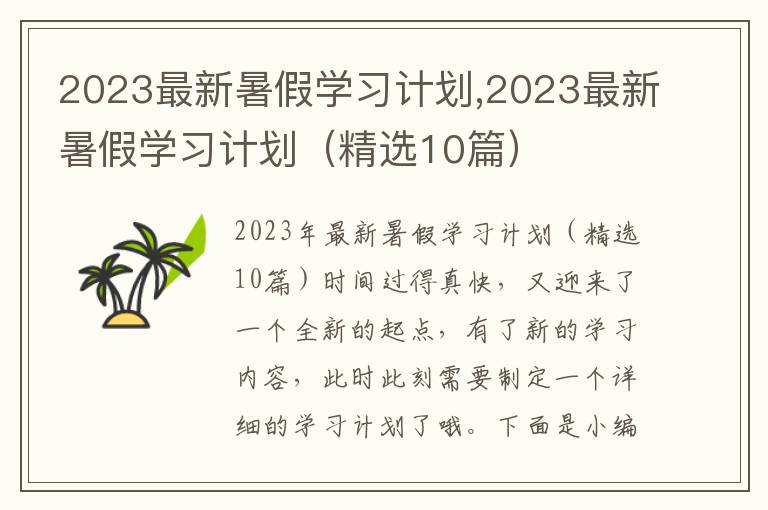 2023最新暑假学习计划,2023最新暑假学习计划（精选10篇）

2023年最新暑假学习计划（精选10篇）时间过得真快，又迎来了一个全新的起点，有了新的学习内容，此时此刻需要制定一个详细的学习计划了哦。下面是小编